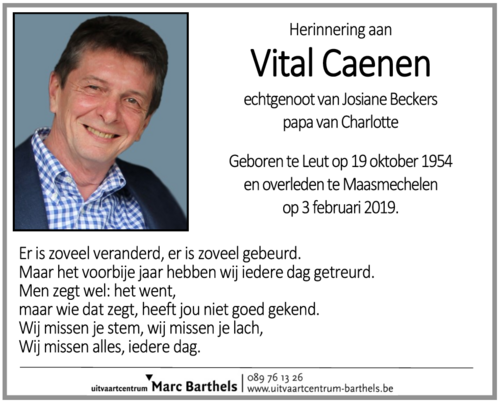 Herinnering aan
Vital Caenen
echtgenoot van Josiane Beckers
papa van Charlotte

Geboren te Leut op 19 oktober 1954
en overleden te Maasmechelen
op 3 februari 2019.

Er is zoveel veranderd, er is zoveel gebeurd.
Maar het voorbije jaar hebben wij iedere dag getreurd.
Men zegt wel: het went,
maar wie dat zegt, heeft jou niet goed gekend.
Wij missen je stem, wij missen je lach,
Wij missen alles, iedere dag.

uitvaartcentrum Marc Barthels | 089 76 13 26
www.uitvaartcentrum-barthels.be